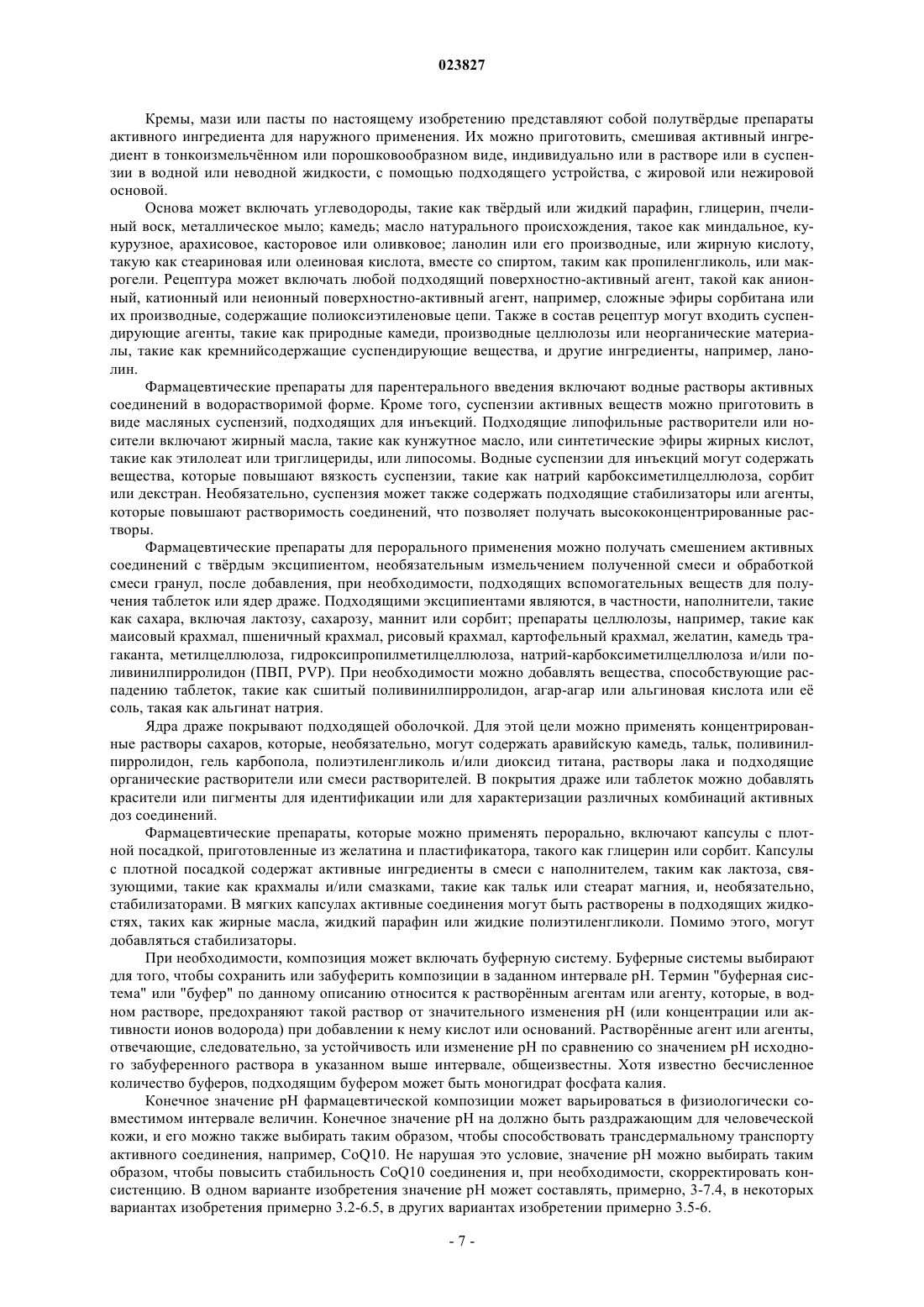 023827

Кремы, мази или пасты по настоящему изобретению представляют собой полутвёрдые препараты активного ингредиента для наружного применения. Их можно приготовить, смешивая активный ингредиент в тонкоизмельчённом или порошковообразном виде, индивидуально или в растворе или в суспензии в водной или неводной жидкости, с помощью подходящего устройства, с жировой или нежировой основой.

Основа может включать углеводороды, такие как твёрдый или жидкий парафин, глицерин, пчелиный воск, металлическое мыло; камедь; масло натурального происхождения, такое как миндальное, кукурузное, арахисовое, касторовое или оливковое; ланолин или его производные, или жирную кислоту, такую как стеариновая или олеиновая кислота, вместе со спиртом, таким как пропиленгликоль, или макрогели. Рецептура может включать любой подходящий поверхностно-активный агент, такой как анионный, катионный или неионный поверхностно-активный агент, например, сложные эфиры сорбитана или их производные, содержащие полиоксиэтиленовые цепи. Также в состав рецептур могут входить суспендирующие агенты, такие как природные камеди, производные целлюлозы или неорганические материалы, такие как кремнийсодержащие суспендирующие вещества, и другие ингредиенты, например, ланолин.

Фармацевтические препараты для парентерального введения включают водные растворы активных соединений в водорастворимой форме. Кроме того, суспензии активных веществ можно приготовить в виде масляных суспензий, подходящих для инъекций. Подходящие липофильные растворители или носители включают жирный масла, такие как кунжутное масло, или синтетические эфиры жирных кислот, такие как этилолеат или триглицериды, или липосомы. Водные суспензии для инъекций могут содержать вещества, которые повышают вязкость суспензии, такие как натрий карбоксиметилцеллюлоза, сорбит или декстран. Необязательно, суспензия может также содержать подходящие стабилизаторы или агенты, которые повышают растворимость соединений, что позволяет получать высококонцентрированные растворы.

Фармацевтические препараты для перорального применения можно получать смешением активных соединений с твёрдым эксципиентом, необязательным измельчением полученной смеси и обработкой смеси гранул, после добавления, при необходимости, подходящих вспомогательных веществ для получения таблеток или ядер драже. Подходящими эксципиентами являются, в частности, наполнители, такие как сахара, включая лактозу, сахарозу, маннит или сорбит; препараты целлюлозы, например, такие как маисовый крахмал, пшеничный крахмал, рисовый крахмал, картофельный крахмал, желатин, камедь трагаканта, метилцеллюлоза, гидроксипропилметилцеллюлоза, натрий-карбоксиметилцеллюлоза и/или поливинилпирролидон (ПВП, PVP). При необходимости можно добавлять вещества, способствующие распадению таблеток, такие как сшитый поливинилпирролидон, агар-агар или альгиновая кислота или её соль, такая как альгинат натрия.

Ядра драже покрывают подходящей оболочкой. Для этой цели можно применять концентрированные растворы сахаров, которые, необязательно, могут содержать аравийскую камедь, тальк, поливинилпирролидон, гель карбопола, полиэтиленгликоль и/или диоксид титана, растворы лака и подходящие органические растворители или смеси растворителей. В покрытия драже или таблеток можно добавлять красители или пигменты для идентификации или для характеризации различных комбинаций активных доз соединений.

Фармацевтические препараты, которые можно применять перорально, включают капсулы с плотной посадкой, приготовленные из желатина и пластификатора, такого как глицерин или сорбит. Капсулы с плотной посадкой содержат активные ингредиенты в смеси с наполнителем, таким как лактоза, связующими, такие как крахмалы и/или смазками, такие как тальк или стеарат магния, и, необязательно, стабилизаторами. В мягких капсулах активные соединения могут быть растворены в подходящих жидкостях, таких как жирные масла, жидкий парафин или жидкие полиэтиленгликоли. Помимо этого, могут добавляться стабилизаторы.

При необходимости, композиция может включать буферную систему. Буферные системы выбирают для того, чтобы сохранить или забуферить композиции в заданном интервале pH. Термин "буферная система" или "буфер" по данному описанию относится к растворённым агентам или агенту, которые, в водном растворе, предохраняют такой раствор от значительного изменения pH (или концентрации или активности ионов водорода) при добавлении к нему кислот или оснований. Растворённые агент или агенты, отвечающие, следовательно, за устойчивость или изменение pH по сравнению со значением pH исходного забуференного раствора в указанном выше интервале, общеизвестны. Хотя известно бесчисленное количество буферов, подходящим буфером может быть моногидрат фосфата калия.

Конечное значение pH фармацевтической композиции может варьироваться в физиологически совместимом интервале величин. Конечное значение pH на должно быть раздражающим для человеческой кожи, и его можно также выбирать таким образом, чтобы способствовать трансдермальному транспорту активного соединения, например, CoQ10. Не нарушая это условие, значение pH можно выбирать таким образом, чтобы повысить стабильность CoQ10 соединения и, при необходимости, скорректировать консистенцию. В одном варианте изобретения значение pH может составлять, примерно, 3-7.4, в некоторых вариантах изобретения примерно 3.2-6.5, в других вариантах изобретении примерно 3.5-6.

- 7 -